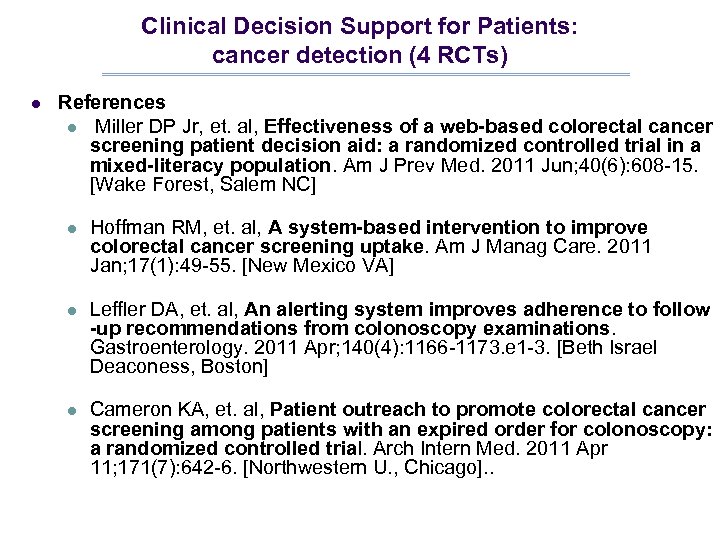 Clinical Decision Support for Patients:
cancer detection (4 RCTs)

• References
• Miller DP Jr, et. al, Effectiveness of a web-based colorectal cancer screening patient decision aid: a randomized controlled trial in a mixed-literacy population. Am J Prev Med. 2011 Jun;40(6):608-15. [Wake Forest, Salem NC]

• Hoffman RM, et. al, A system-based intervention to improve colorectal cancer screening uptake. Am J Manag Care. 2011 Jan;17(1):49-55. [New Mexico VA]

• Leffler DA, et. al, An alerting system improves adherence to follow -up recommendations from colonoscopy examinations. Gastroenterology. 2011 Apr;140(4):1166-1173.e1-3. [Beth Israel Deaconess, Boston]

• Cameron KA, et. al, Patient outreach to promote colorectal cancer screening among patients with an expired order for colonoscopy: a randomized controlled trial. Arch Intern Med. 2011 Apr 11;171(7):642-6. [Northwestern U., Chicago]..